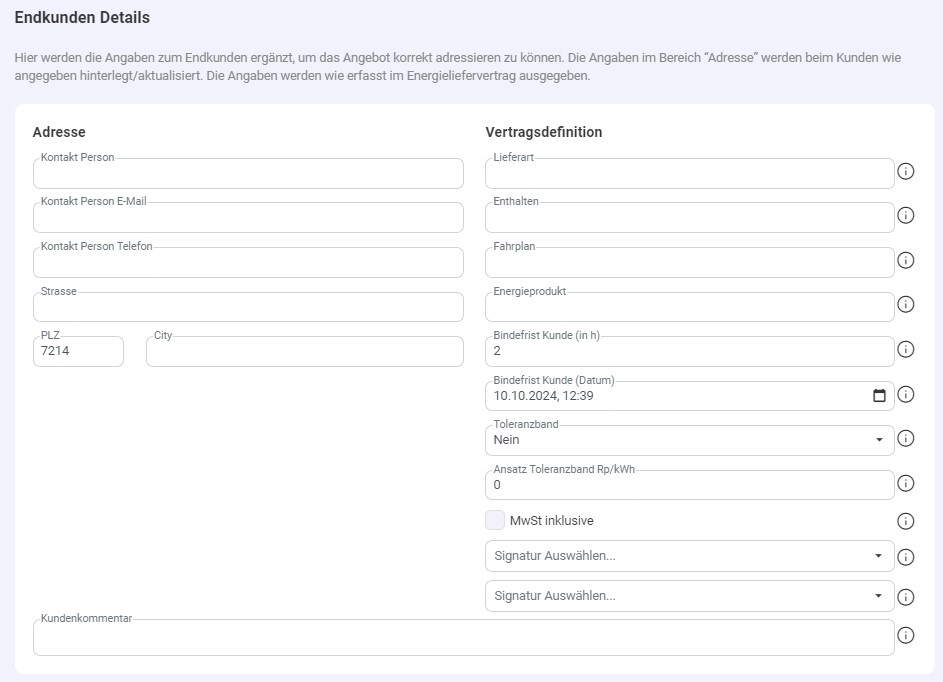 Endkunden Details

Hier werden die Angaben zum Endkunden ergänzt, um das Angebot korrekt adressieren zu können. Die Angaben im Bereich "Adresse" werden beim Kunden wie angegeben hinterlegt/aktualisiert. Die Angaben werden wie erfasst im Energieliefervertrag ausgegeben.

Adresse

Kontakt Person

Kontakt Person E-Mail

Kontakt Person Telefon

Strasse

PLZ
7214

City

Vertragsdefinition

Lieferart

Enthalten

Fahrplan

Energieprodukt

Bindefrist Kunde (in h)
2

Bindefrist Kunde (Datum)
10.10.2024, 12:39

Toleranzband
Nein

Ansatz Toleranzband Rp/kWh
0

MwSt inklusive

Signatur Auswählen...

Signatur Auswählen...

Kundenkommentar